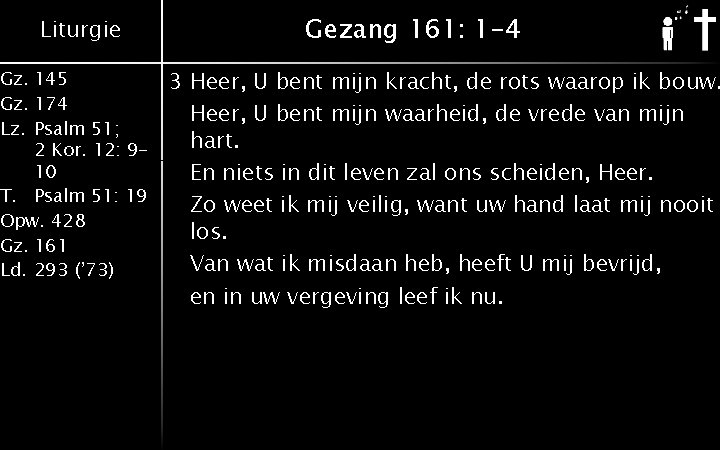 Liturgie

Gz. 145
Gz. 174
Lz. Psalm 51; 2 Kor. 12: 9-10
T. Psalm 51: 19
Opw. 428
Gz. 161
Ld. 293 ('73)

Gezang 161: 1-4

3 Heer, U bent mijn kracht, de rots waarop ik bouw.
Heer, U bent mijn waarheid, de vrede van mijn hart.
En niets in dit leven zal ons scheiden, Heer.
Zo weet ik mij veilig, want uw hand laat mij nooit los.
Van wat ik misdaan heb, heeft U mij bevrijd,
en in uw vergeving leef ik nu.